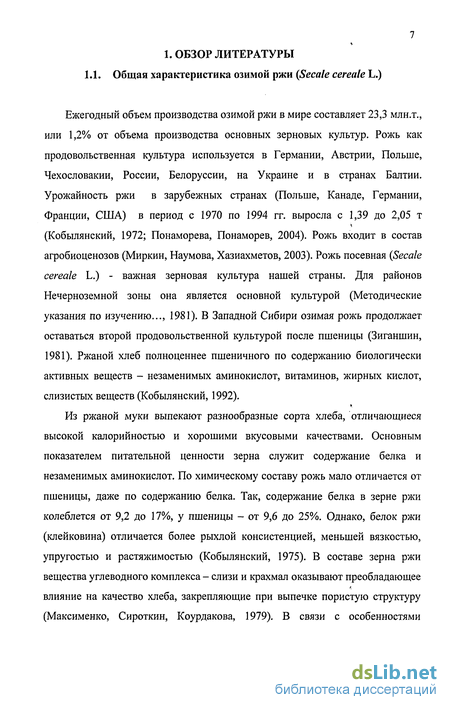 7

1. ОБЗОР ЛИТЕРАТУРЫ

1.1. Общая характеристика озимой ржи (Secale cereale L.)

Ежегодный объем производства озимой ржи в мире составляет 23,3 млн.т., или 1,2% от объема производства основных зерновых культур. Рожь как продовольственная культура используется в Германии, Австрии, Польше, Чехословакии, России, Белоруссии, на Украине и в странах Балтии. Урожайность ржи в зарубежных странах (Польше, Канаде, Германии, Франции, США) в период с 1970 по 1994 гг. выросла с 1,39 до 2,05 т (Кобылянский, 1972; Понаморева, Понаморев, 2004). Рожь входит в состав агробиоценозов (Миркин, Наумова, Хазиахметов, 2003). Рожь посевная (Secale cereale L.) - важная зерновая культура нашей страны. Для районов Нечерноземной зоны она является основной культурой (Методические указания по изучению…, 1981). В Западной Сибири озимая рожь продолжает оставаться второй продовольственной культурой после пшеницы (Зиганшин, 1981). Ржаной хлеб полноценнее пшеничного по содержанию биологически активных веществ – незаменимых аминокислот, витаминов, жирных кислот, слизистых веществ (Кобылянский, 1992).

Из ржаной муки выпекают разнообразные сорта хлеба, отличающиеся высокой калорийностью и хорошими вкусовыми качествами. Основным показателем питательной ценности зерна служит содержание белка и незаменимых аминокислот. По химическому составу рожь мало отличается от пшеницы, даже по содержанию белка. Так, содержание белка в зерне ржи колеблется от 9,2 до 17%, у пшеницы – от 9,6 до 25%. Однако, белок ржи (клейковина) отличается более рыхлой консистенцией, меньшей вязкостью, упругостью и растяжимостью (Кобылянский, 1975). В составе зерна ржи вещества углеводного комплекса – слизи и крахмал оказывают преобладающее влияние на качество хлеба, закрепляющие при выпечке пористую структуру (Максименко, Сироткин, Коурдакова, 1979). В связи с особенностями

dsLib.net
библиотека диссертаций